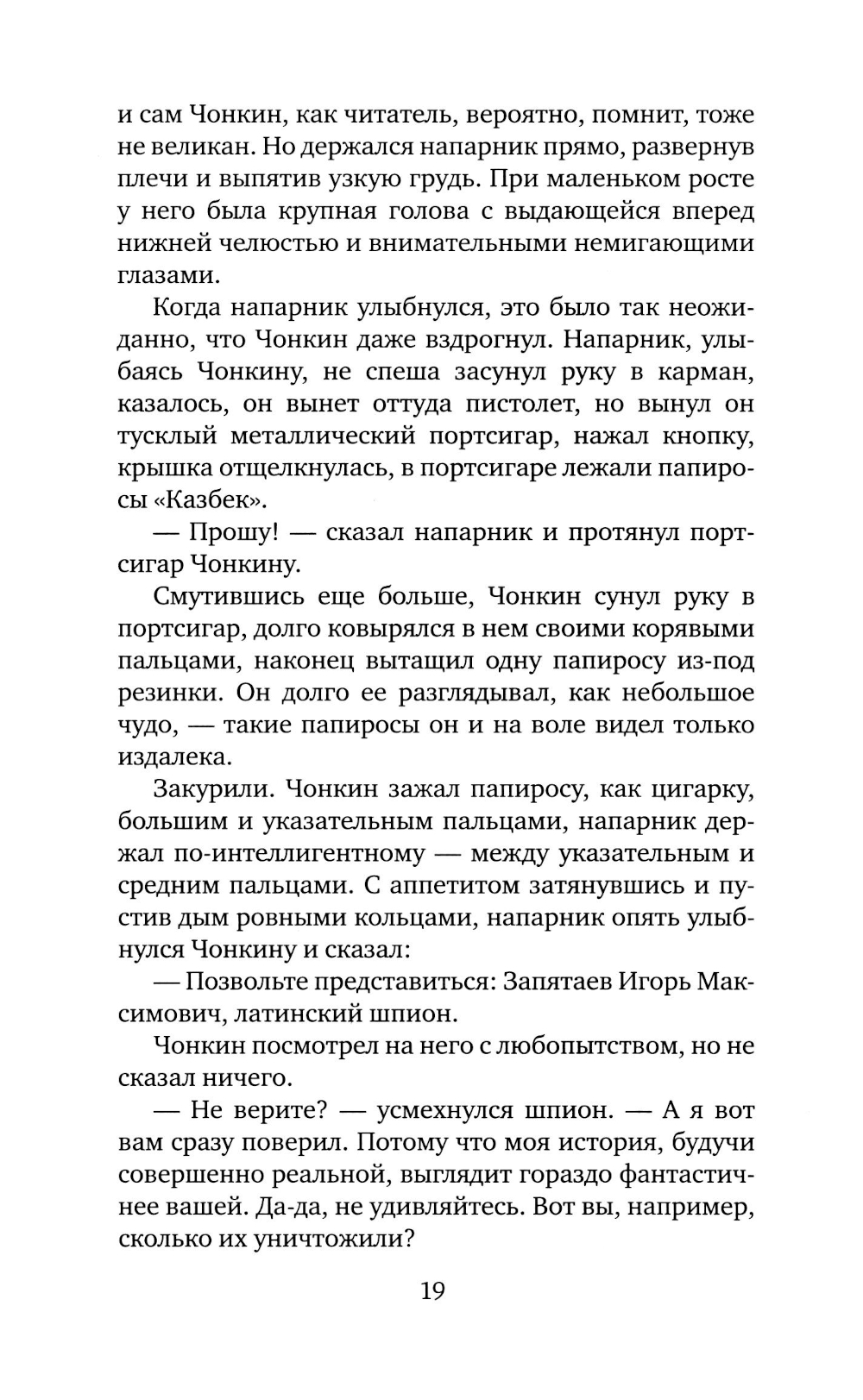 и сам Чонкин, как читатель, вероятно, помнит, тоже не великан. Но держался напарник прямо, развернув плечи и выпятив узкую грудь. При маленьком росте у него была крупная голова с выдающейся вперед нижней челюстью и внимательными немигающими глазами.

Когда напарник улыбнулся, это было так неожиданно, что Чонкин даже вздрогнул. Напарник, улыбаясь Чонкину, не спеша засунул руку в карман, казалось, он вынет оттуда пистолет, но вынул он тусклый металлический портсигар, нажал кнопку, крышка отщелкнулась, в портсигаре лежали папиросы «Казбек».

— Прошу! — сказал напарник и протянул портсигар Чонкину.

Смутившись еще больше, Чонкин сунул руку в портсигар, долго ковырялся в нем своими корявыми пальцами, наконец вытащил одну папиросу из-под резинки. Он долго ее разглядывал, как небольшое чудо, — такие папиросы он и на воле видел только издалека.

Закурили. Чонкин зажал папиросу, как цигарку, большим и указательным пальцами, напарник держал по-интеллигентному — между указательным и средним пальцами. С аппетитом затянувшись и пустив дым ровными кольцами, напарник опять улыбнулся Чонкину и сказал:

— Позвольте представиться: Запятаев Игорь Максимович, латинский шпион.

Чонкин посмотрел на него с любопытством, но не сказал ничего.

— Не верите? — усмехнулся шпион. — А я вот вам сразу поверил. Потому что моя история, будучи совершенно реальной, выглядит гораздо фантастичнее вашей. Да-да, не удивляйтесь. Вот вы, например, сколько их уничтожили?

19